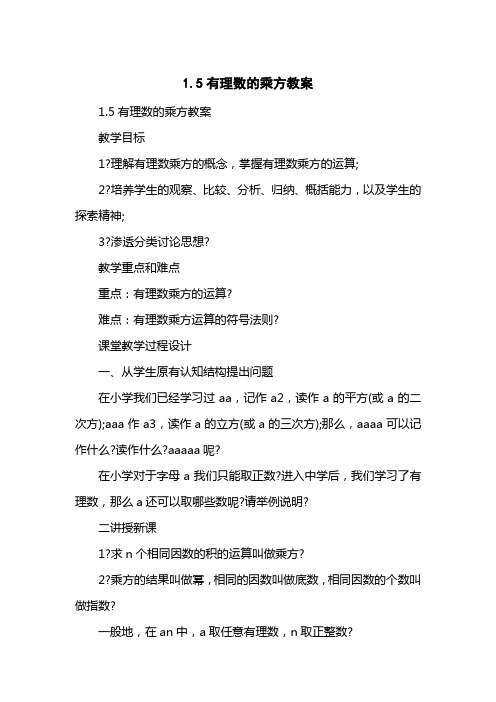 1.5 有理数的乘方教案

1.5 有理数的乘方教案

教学目标

1?理解有理数乘方的概念，掌握有理数乘方的运算;

2?培养学生的观察、比较、分析、归纳、概括能力，以及学生的探索精神;

3?渗透分类讨论思想?

教学重点和难点

重点：有理数乘方的运算?

难点：有理数乘方运算的符号法则?

课堂教学过程设计

一、从学生原有认知结构提出问题

在小学我们已经学习过 aa，记作 a2，读作 a 的平方(或 a 的二次方);aaa 作 a3，读作 a 的立方(或 a 的三次方);那么，aaaa 可以记作什么?读作什么?aaaaa 呢?

在小学对于字母 a 我们只能取正数?进入中学后，我们学习了有理数，那么 a 还可以取哪些数呢?请举例说明?

二讲授新课

1?求 n 个相同因数的积的运算叫做乘方?

2?乘方的结果叫做幂，相同的因数叫做底数，相同因数的个数叫做指数?

一般地，在 an 中，a 取任意有理数，n 取正整数?